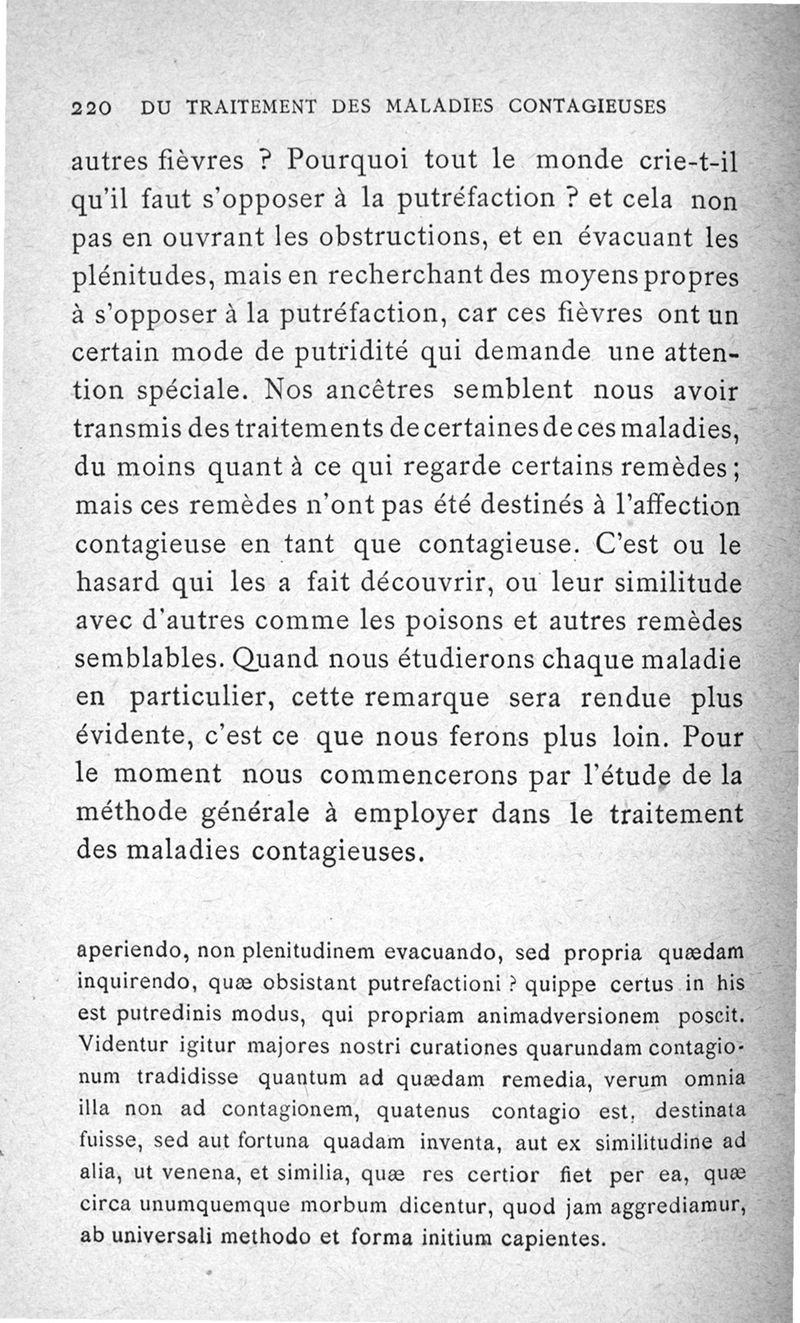 220 DU TRAITEMENT DES MALADIES CONTAGIEUSES

autres fièvres ? Pourquoi tout le monde crie-t-il qu'il faut s'opposer à la putréfaction ? et cela non pas en ouvrant les obstructions, et en évacuant les plénitudes, mais en recherchant des moyens propres à s'opposer à la putréfaction, car ces fièvres ont un certain mode de putridité qui demande une attention spéciale. Nos ancêtres semblent nous avoir transmis des traitements de certaines de ces maladies, du moins quant à ce qui regarde certains remèdes ; mais ces remèdes n'ont pas été destinés à l'affection contagieuse en tant que contagieuse. C'est ou le hasard qui les a fait découvrir, ou leur similitude avec d'autres comme les poisons et autres remèdes semblables. Quand nous étudierons chaque maladie en particulier, cette remarque sera rendue plus évidente, c'est ce que nous ferons plus loin. Pour le moment nous commencerons par l'étude de la méthode générale à employer dans le traitement des maladies contagieuses.

aperiendo, non plenitudinem evacuando, sed propria quædam inquirendo, quæ obsistant putrefactioni ? quippe certus in his est putredinis modus, qui propriam animadversionem poscit. Videntur igitur majores nostri curationes quarundam contagionum tradidisse quantum ad quædam remedia, verum omnia illa non ad contagionem, quatenus contagio est, destinata fuisse, sed aut fortuna quadam inventa, aut ex similitudine ad alia, ut venena, et similia, quæ res certior fiet per ea, quæ circa unumquemque morbum dicentur, quod jam aggrediamur, ab universali methodo et forma initium capientes.